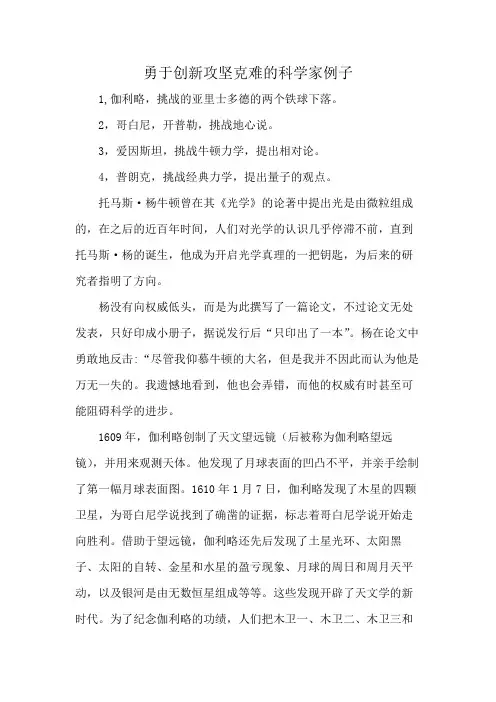 勇于创新攻坚克难的科学家例子

1,伽利略，挑战的亚里士多德的两个铁球下落。

2，哥白尼，开普勒，挑战地心说。

3，爱因斯坦，挑战牛顿力学，提出相对论。

4，普朗克，挑战经典力学，提出量子的观点。

托马斯·杨牛顿曾在其《光学》的论著中提出光是由微粒组成的，在之后的近百年时间，人们对光学的认识几乎停滞不前，直到托马斯·杨的诞生，他成为开启光学真理的一把钥匙，为后来的研究者指明了方向。

杨没有向权威低头，而是为此撰写了一篇论文，不过论文无处发表，只好印成小册子，据说发行后“只印出了一本”。杨在论文中勇敢地反击:“尽管我仰慕牛顿的大名，但是我并不因此而认为他是万无一失的。我遗憾地看到，他也会弄错，而他的权威有时甚至可能阻碍科学的进步。

1609年，伽利略创制了天文望远镜（后被称为伽利略望远镜），并用来观测天体。他发现了月球表面的凹凸不平，并亲手绘制了第一幅月球表面图。1610年1月7日，伽利略发现了木星的四颗卫星，为哥白尼学说找到了确凿的证据，标志着哥白尼学说开始走向胜利。借助于望远镜，伽利略还先后发现了土星光环、太阳黑子、太阳的自转、金星和水星的盈亏现象、月球的周日和周月天平动，以及银河是由无数恒星组成等等。这些发现开辟了天文学的新时代。为了纪念伽利略的功绩，人们把木卫一、木卫二、木卫三和